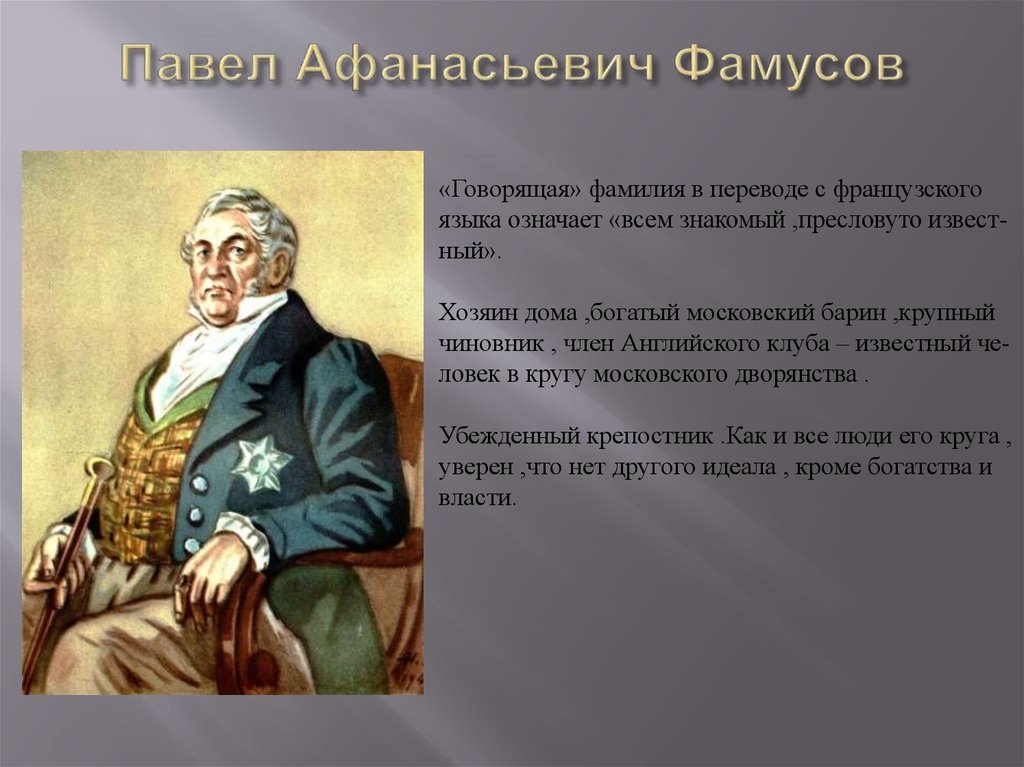 Павел Афанасьевич Фамусов

«Говорящая» фамилия в переводе с французского языка означает «всем знакомый ,пресловуто известный».

Хозяин дома ,богатый московский барин ,крупный чиновник , член Английского клуба – известный человек в кругу московского дворянства .

Убежденный крепостник .Как и все люди его круга , уверен ,что нет другого идеала , кроме богатства и власти.